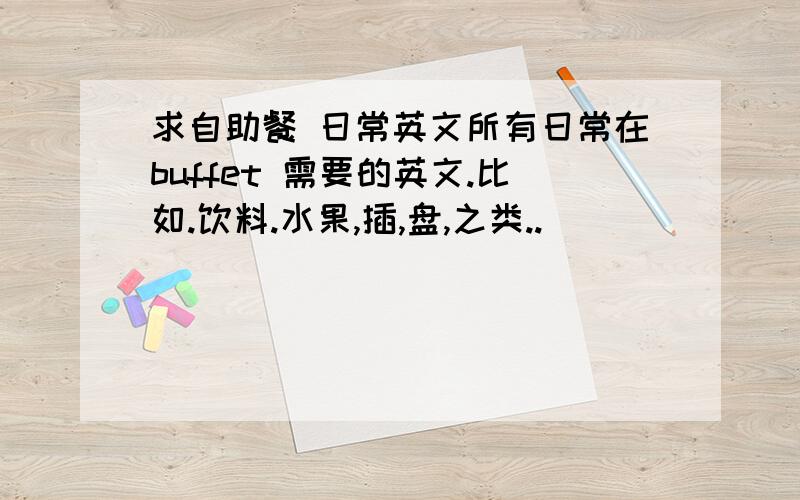 求自助餐 日常英文所有日常在buffet 需要的英文.比如.饮料.水果,插,盘,之类..